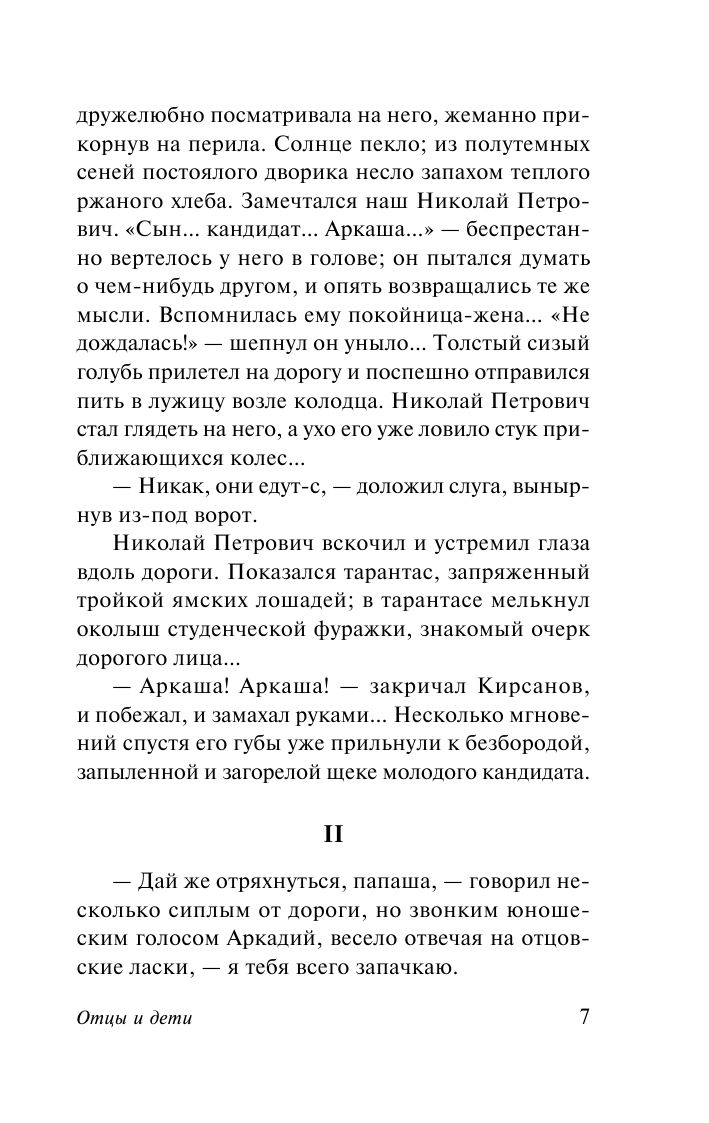 дружелюбно посматривала на него, жеманно прикорнув на перила. Солнце пекло; из полутемных сеней постоялого дворика несло запахом теплого ржаного хлеба. Замечтался наш Николай Петрович. «Сын... кандидат... Аркаша...» — беспрестанно вертелось у него в голове; он пытался думать о чем-нибудь другом, и опять возвращались те же мысли. Вспомнилась ему покойница-жена... «Не дождалась!» — шепнул он уныло... Толстый сизый голубь прилетел на дорогу и поспешно отправился пить в лужицу возле колодца. Николай Петрович стал глядеть на него, а ухо его уже ловило стук приближающихся колес...

— Никак, они едут-с, — доложил слуга, вынырнув из-под ворот.

Николай Петрович вскочил и устремил глаза вдоль дороги. Показался тарантас, запряженный тройкой ямских лошадей; в тарантасе мелькнул околыш студенческой фуражки, знакомый очерк дорогого лица...

— Аркаша! Аркаша! — закричал Кирсанов, и побежал, и замахал руками... Несколько мгновений спустя его губы уже прильнули к безбородой, запыленной и загорелой щеке молодого кандидата.

II

— Дай же отряхнуться, папаша, — говорил несколько сиплым от дороги, но звонким юношеским голосом Аркадий, весело отвечая на отцовские ласки, — я тебя всего запачкаю.

Отцы и дети

7